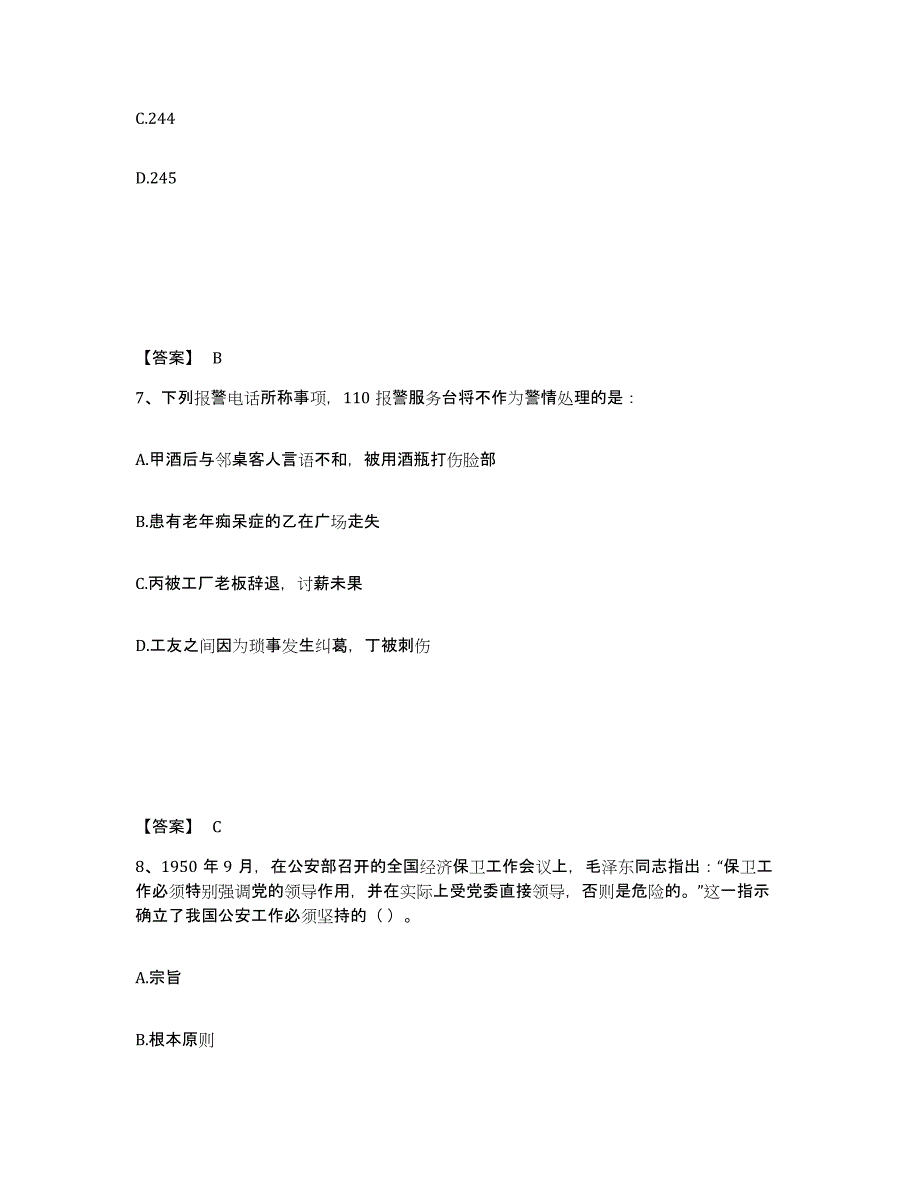 C.244

D.245

【答案】 B

7、下列报警电话所称事项，110 报警服务台将不作为警情处理的是：

A.甲酒后与邻桌客人言语不和，被用酒瓶打伤脸部

B.患有老年痴呆症的乙在广场走失

C.丙被工厂老板辞退，讨薪未果

D.工友之间因为琐事发生纠葛，丁被刺伤

【答案】 C

8、1950 年 9 月，在公安部召开的全国经济保卫工作会议上，毛泽东同志指出：“保卫工作必须特别强调党的领导作用，并在实际上受党委直接领导，否则是危险的。”这一指示确立了我国公安工作必须坚持的（ ）。

A.宗旨

B.根本原则